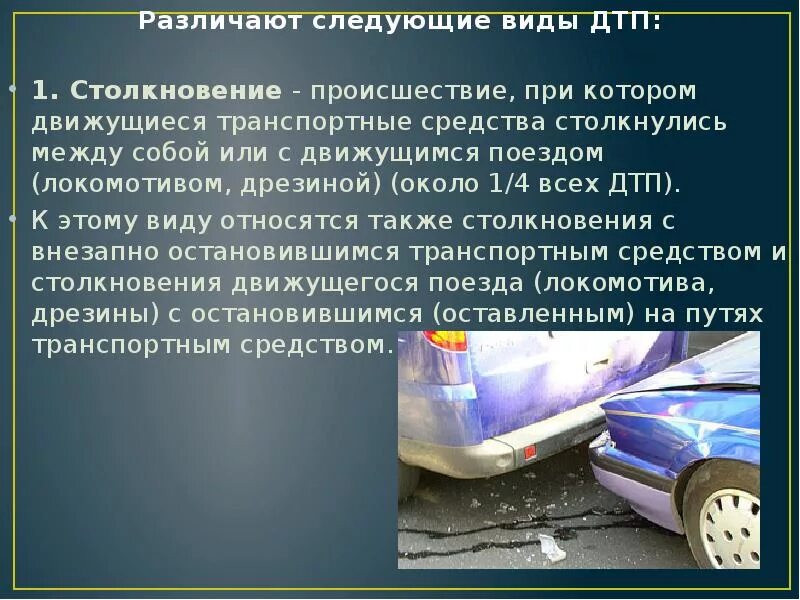 Различают следующие виды ДТП:

• 1. Столкновение - происшествие, при котором движущиеся транспортные средства столкнулись между собой или с движущимся поездом (локомотивом, дрезиной) (около 1/4 всех ДТП).

• К этому виду относятся также столкновения с внезапно остановившимся транспортным средством и столкновения движущегося поезда (локомотива, дрезины) с остановившимся (оставленным) на путях транспортным средством.